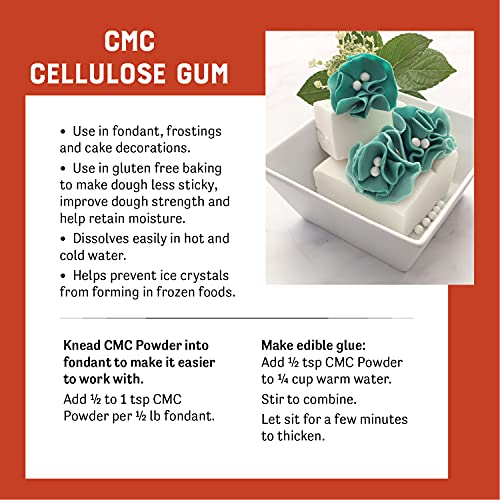 CMC
CELLULOSE GUM

• Use in fondant, frostings and cake decorations.

• Use in gluten free baking to make dough less sticky, improve dough strength and help retain moisture.

• Dissolves easily in hot and cold water.

• Helps prevent ice crystals from forming in frozen foods.

Knead CMC Powder into fondant to make it easier to work with.

Add ½ to 1 tsp CMC Powder per ½ lb fondant.

Make edible glue:
Add ½ tsp CMC Powder to ¼ cup warm water.

Stir to combine.

Let sit for a few minutes to thicken.